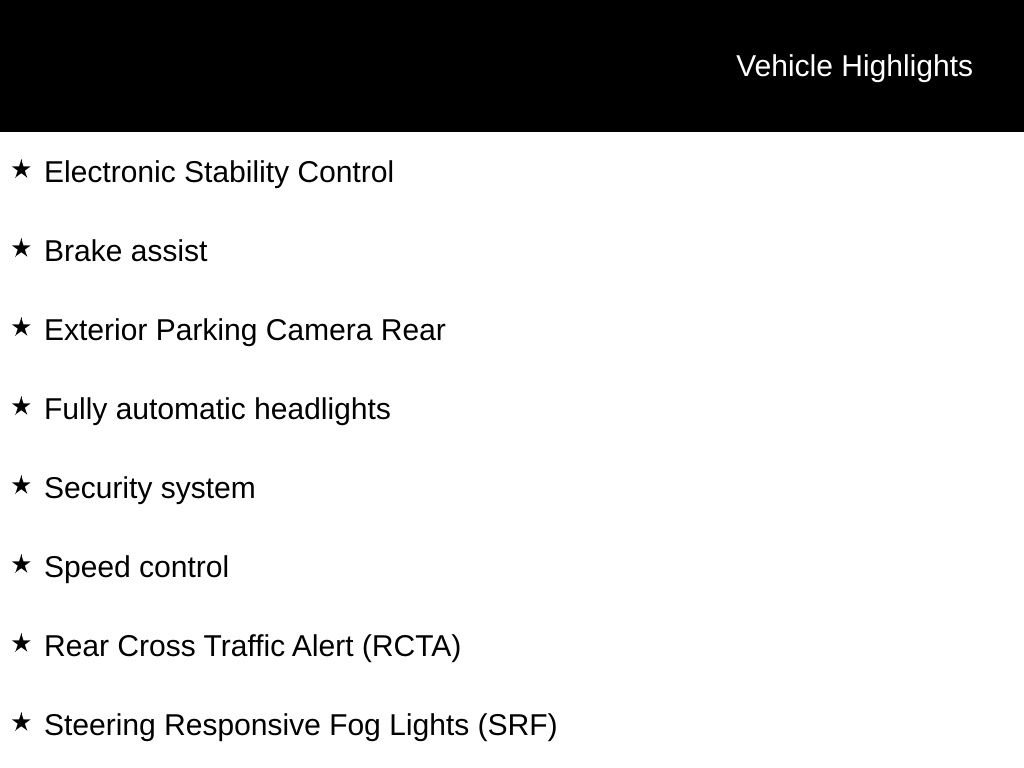 Vehicle Highlights

★ Electronic Stability Control

★ Brake assist

★ Exterior Parking Camera Rear

★ Fully automatic headlights

★ Security system

★ Speed control

★ Rear Cross Traffic Alert (RCTA)

★ Steering Responsive Fog Lights (SRF)